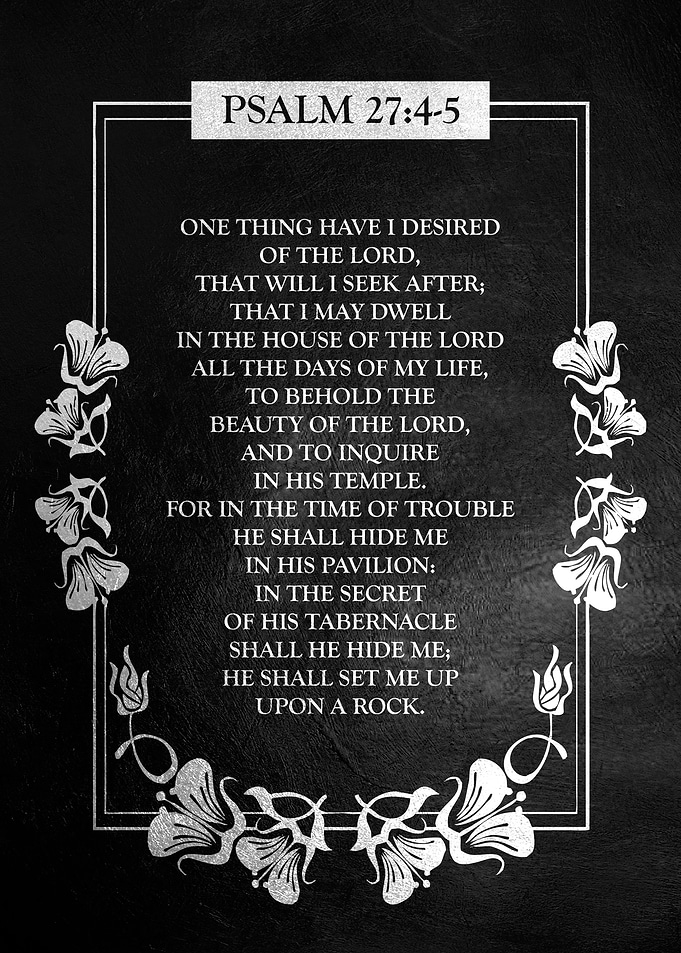 PSALM 27:4-5

ONE THING HAVE I DESIRED OF THE LORD, THAT WILL I SEEK AFTER; THAT I MAY DWELL IN THE HOUSE OF THE LORD ALL THE DAYS OF MY LIFE, TO BEHOLD THE BEAUTY OF THE LORD, AND TO INQUIRE IN HIS TEMPLE. FOR IN THE TIME OF TROUBLE HE SHALL HIDE ME IN HIS PAVILION: IN THE SECRET OF HIS TABERNACLE SHALL HE HIDE ME; HE SHALL SET ME UP UPON A ROCK.